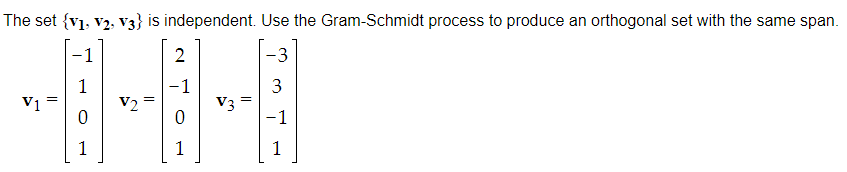 The set $\{\mathbf{v}_1, \mathbf{v}_2, \mathbf{v}_3\}$ is independent. Use the Gram-Schmidt process to produce an orthogonal set with the same span.

$\mathbf{v}_1 = \begin{bmatrix} -1 \\ 1 \\ 0 \\ 1 \end{bmatrix}$ $\mathbf{v}_2 = \begin{bmatrix} 2 \\ -1 \\ 0 \\ 1 \end{bmatrix}$ $\mathbf{v}_3 = \begin{bmatrix} -3 \\ 3 \\ -1 \\ 1 \end{bmatrix}$